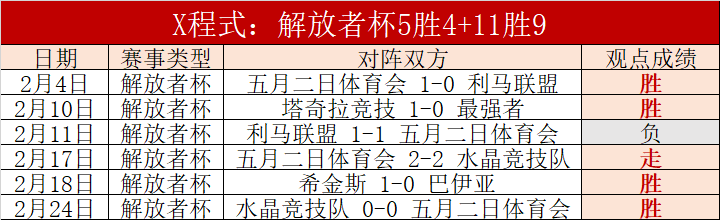 X程式：解放者杯5胜4+11胜9

| 日期 | 赛事类型 | 对阵双方 | 观点成绩 |
|---|---|---|---|
| 2月4日 | 解放者杯 | 五月二日体育会 1-0 利马联盟 | 胜 |
| 2月10日 | 解放者杯 | 塔奇拉竞技 1-0 最强者 | 胜 |
| 2月11日 | 解放者杯 | 利马联盟 1-1 五月二日体育会 | 负 |
| 2月17日 | 解放者杯 | 五月二日体育会 2-2 水晶竞技队 | 走 |
| 2月18日 | 解放者杯 | 希金斯 1-0 巴伊亚 | 胜 |
| 2月24日 | 解放者杯 | 水晶竞技队 0-0 五月二日体育会 | 胜 |